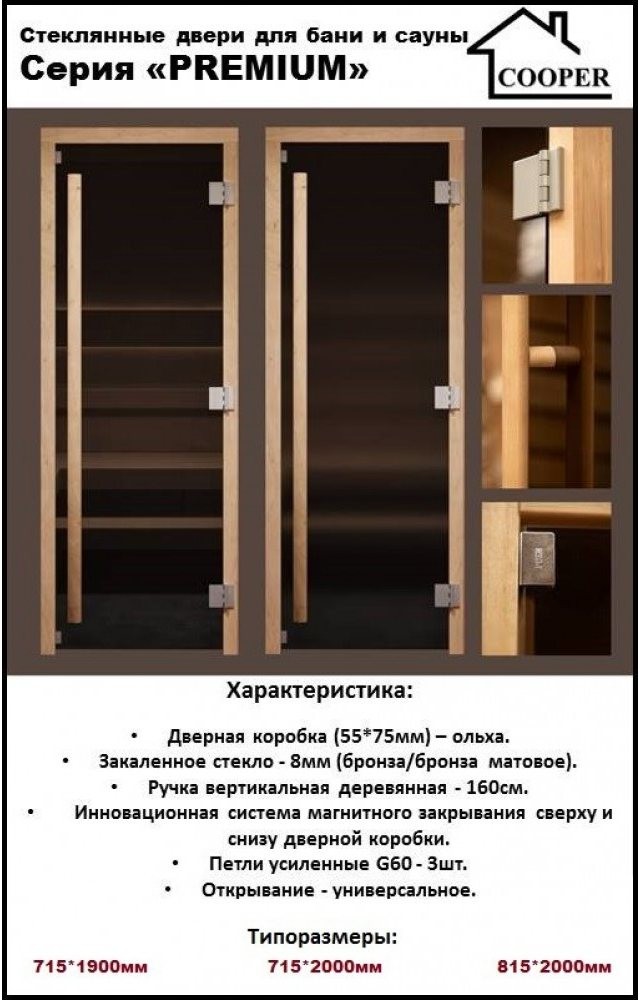 Стеклянные двери для бани и сауны
Серия «PREMIUM»

COOPER

Характеристика:

• Дверная коробка (55*75мм) – ольха.
• Закаленное стекло - 8мм (бронза/бронза матовое).
• Ручка вертикальная деревянная - 160см.
• Инновационная система магнитного закрывания сверху и снизу дверной коробки.
• Петли усиленные G60 - 3шт.
• Открывание - универсальное.

Типоразмеры:

715*1900мм 715*2000мм 815*2000мм